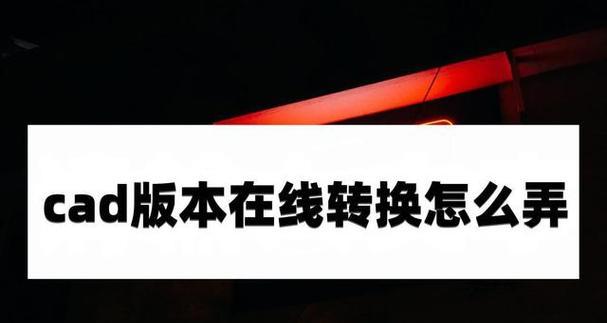 cad版本在线转换怎么弄